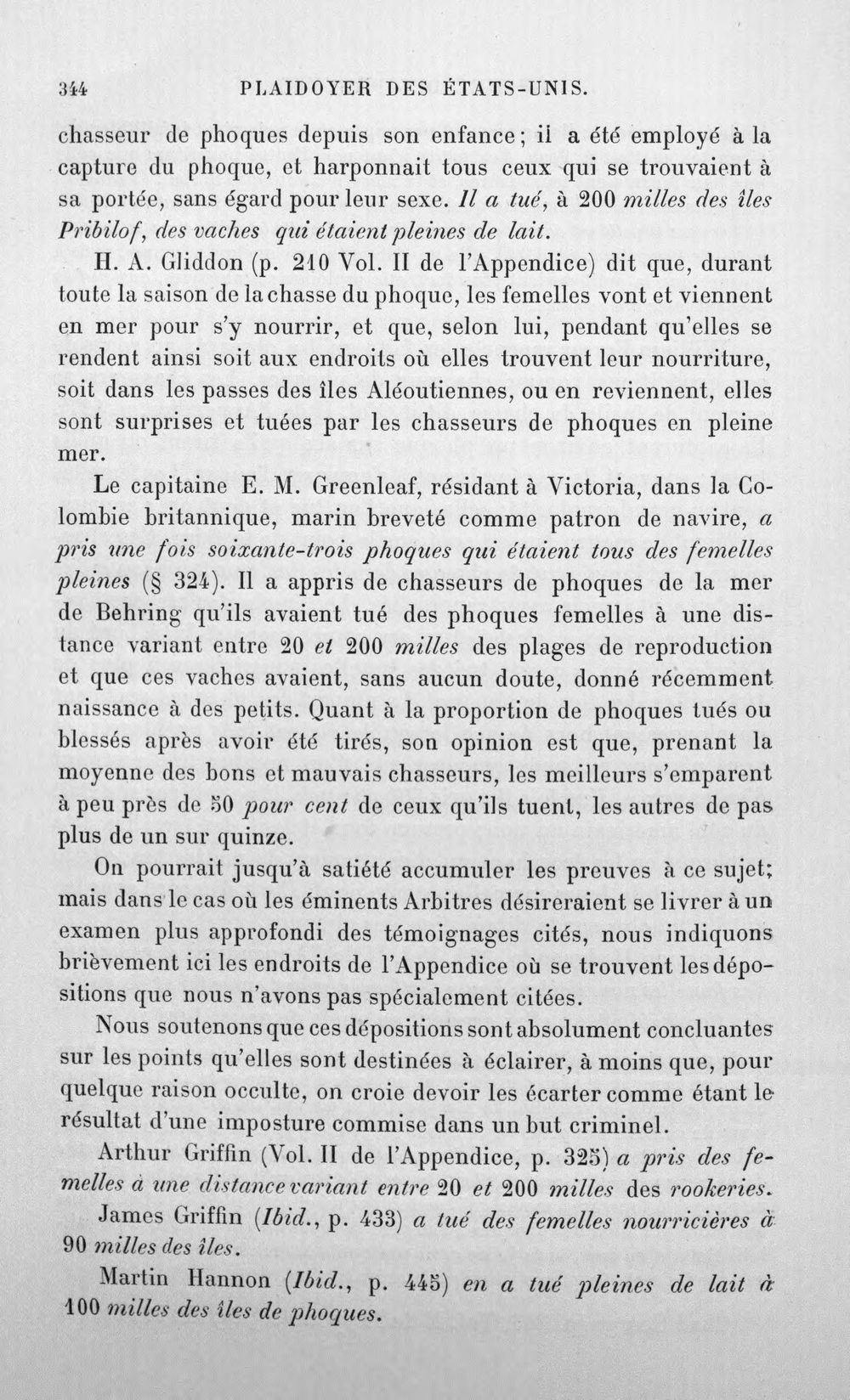 344 PLAIDOYER DES ÉTATS-UNIS.

chasseur de phoques depuis son enfance; il a été employé à la capture du phoque, et harponnait tous ceux qui se trouvaient à sa portée, sans égard pour leur sexe. Il a tué, à 200 milles des îles Pribilof, des vaches qui étaient pleines de lait.

H. A. Gliddon (p. 210 Vol. II de l'Appendice) dit que, durant toute la saison de la chasse du phoque, les femelles vont et viennent en mer pour s'y nourrir, et que, selon lui, pendant qu'elles se rendent ainsi soit aux endroits où elles trouvent leur nourriture, soit dans les passes des îles Aléoutiennes, ou en reviennent, elles sont surprises et tuées par les chasseurs de phoques en pleine mer.

Le capitaine E. M. Greenleaf, résidant à Victoria, dans la Colombie britannique, marin breveté comme patron de navire, a pris une fois soixante-trois phoques qui étaient tous des femelles pleines (§ 324). Il a appris de chasseurs de phoques de la mer de Behring qu'ils avaient tué des phoques femelles à une distance variant entre 20 et 200 milles des plages de reproduction et que ces vaches avaient, sans aucun doute, donné récemment naissance à des petits. Quant à la proportion de phoques tués ou blessés après avoir été tirés, son opinion est que, prenant la moyenne des bons et mauvais chasseurs, les meilleurs s'emparent à peu près de 50 pour cent de ceux qu'ils tuent, les autres de pas plus de un sur quinze.

On pourrait jusqu'à satiété accumuler les preuves à ce sujet; mais dans le cas où les éminents Arbitres désireraient se livrer à un examen plus approfondi des témoignages cités, nous indiquons brièvement ici les endroits de l'Appendice où se trouvent les dépositions que nous n'avons pas spécialement citées.

Nous soutenons que ces dépositions sont absolument concluantes sur les points qu'elles sont destinées à éclairer, à moins que, pour quelque raison occulte, on croie devoir les écarter comme étant le résultat d'une imposture commise dans un but criminel.

Arthur Griffin (Vol. II de l'Appendice, p. 325) a pris des femelles à une distance variant entre 20 et 200 milles des rookeries.

James Griffin (Ibid., p. 433) a tué des femelles nourricières à 90 milles des îles.

Martin Hannon (Ibid., p. 445) en a tué pleines de lait à 100 milles des îles de phoques.